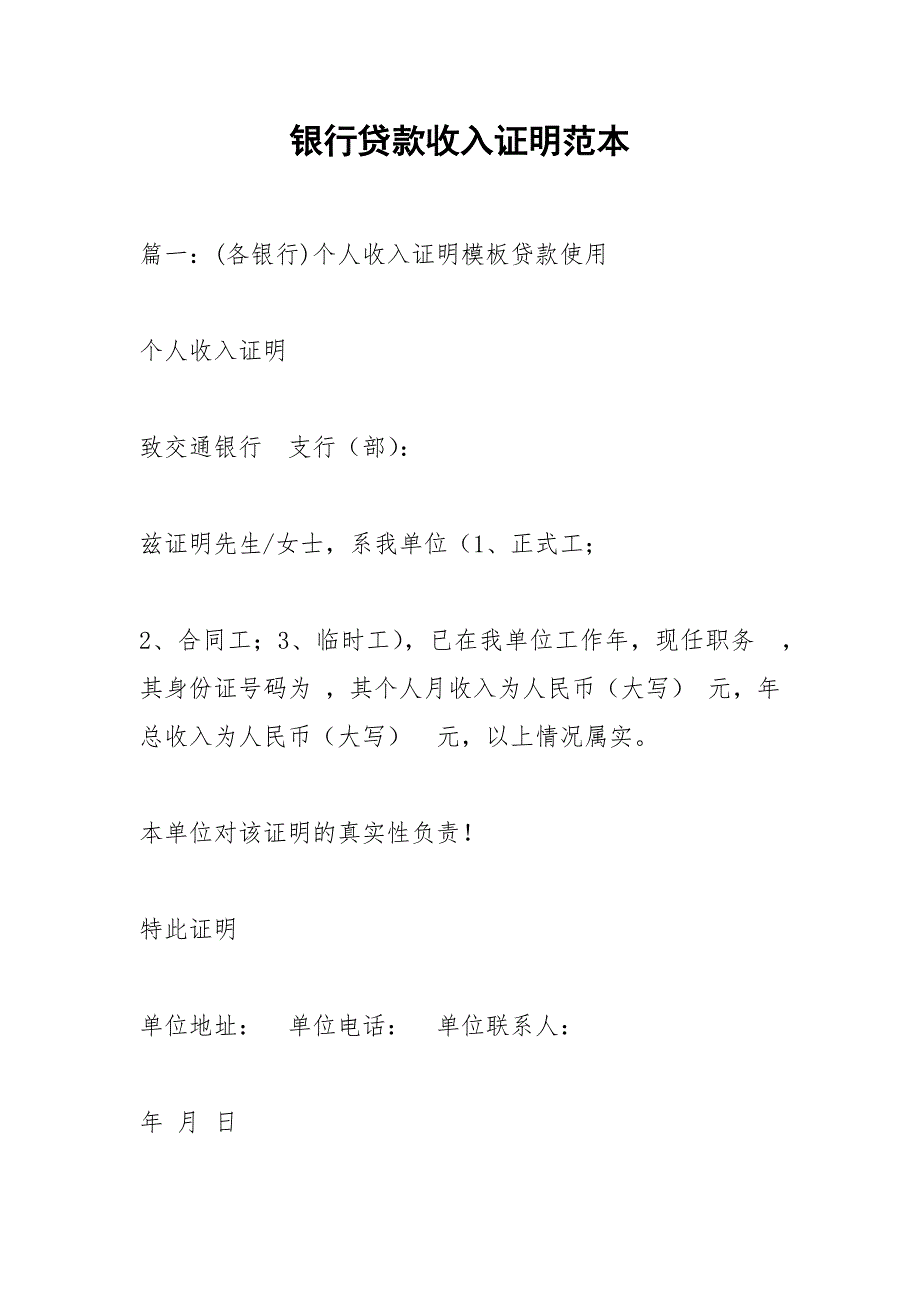 银行贷款收入证明范本

篇一：(各银行)个人收入证明模板贷款使用

个人收入证明

致交通银行　支行（部）：

兹证明先生/女士，系我单位（1、正式工；

2、合同工；3、临时工），已在我单位工作年，现任职务　，其身份证号码为 ，其个人月收入为人民币（大写）　元，年总收入为人民币（大写）　元，以上情况属实。

本单位对该证明的真实性负责！

特此证明

单位地址：　单位电话：　单位联系人：

年　月　日